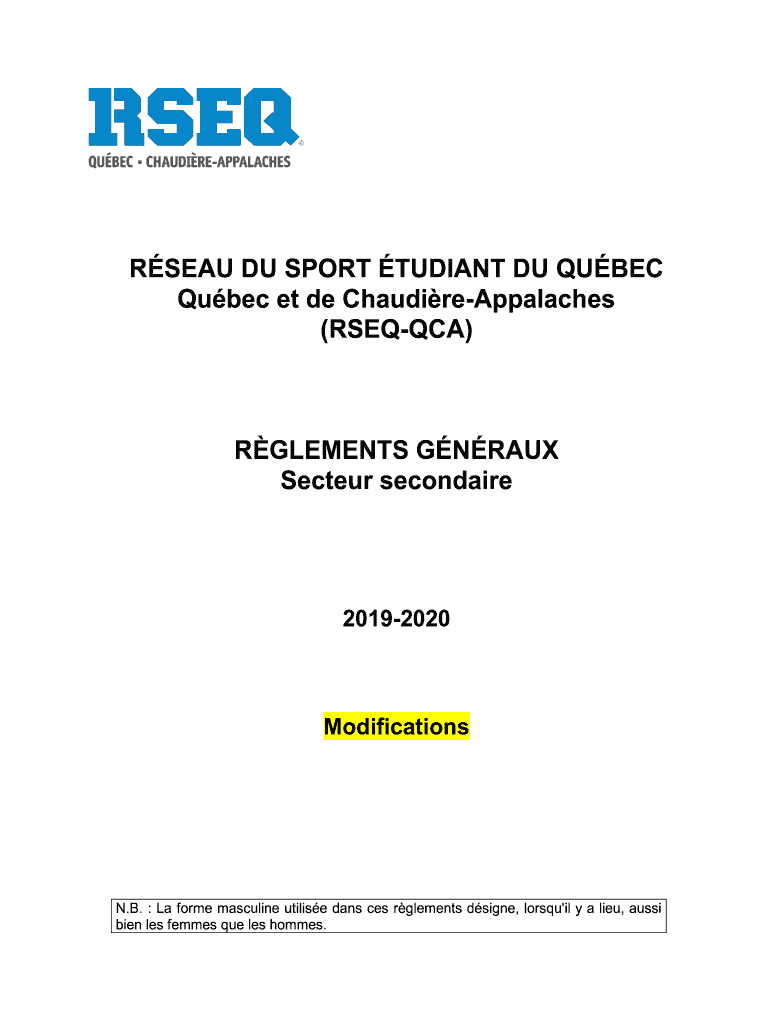 RSEQ®
QUÉBEC • CHAUDIÈRE-APPALACHES

RÉSEAU DU SPORT ÉTUDIANT DU QUÉBEC
Québec et de Chaudière-Appalaches
(RSEQ-QCA)

RÈGLEMENTS GÉNÉRAUX
Secteur secondaire

2019-2020

Modifications

N.B. : La forme masculine utilisée dans ces règlements désigne, lorsqu'il y a lieu, aussi bien les femmes que les hommes.